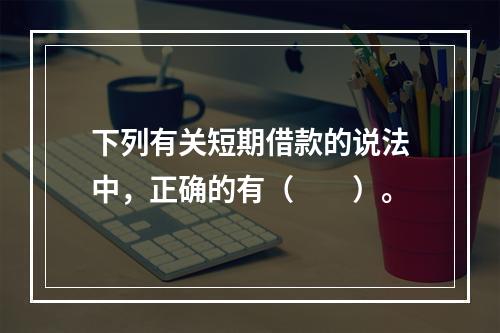 下列有关短期借款的说法中，正确的有（　　）。